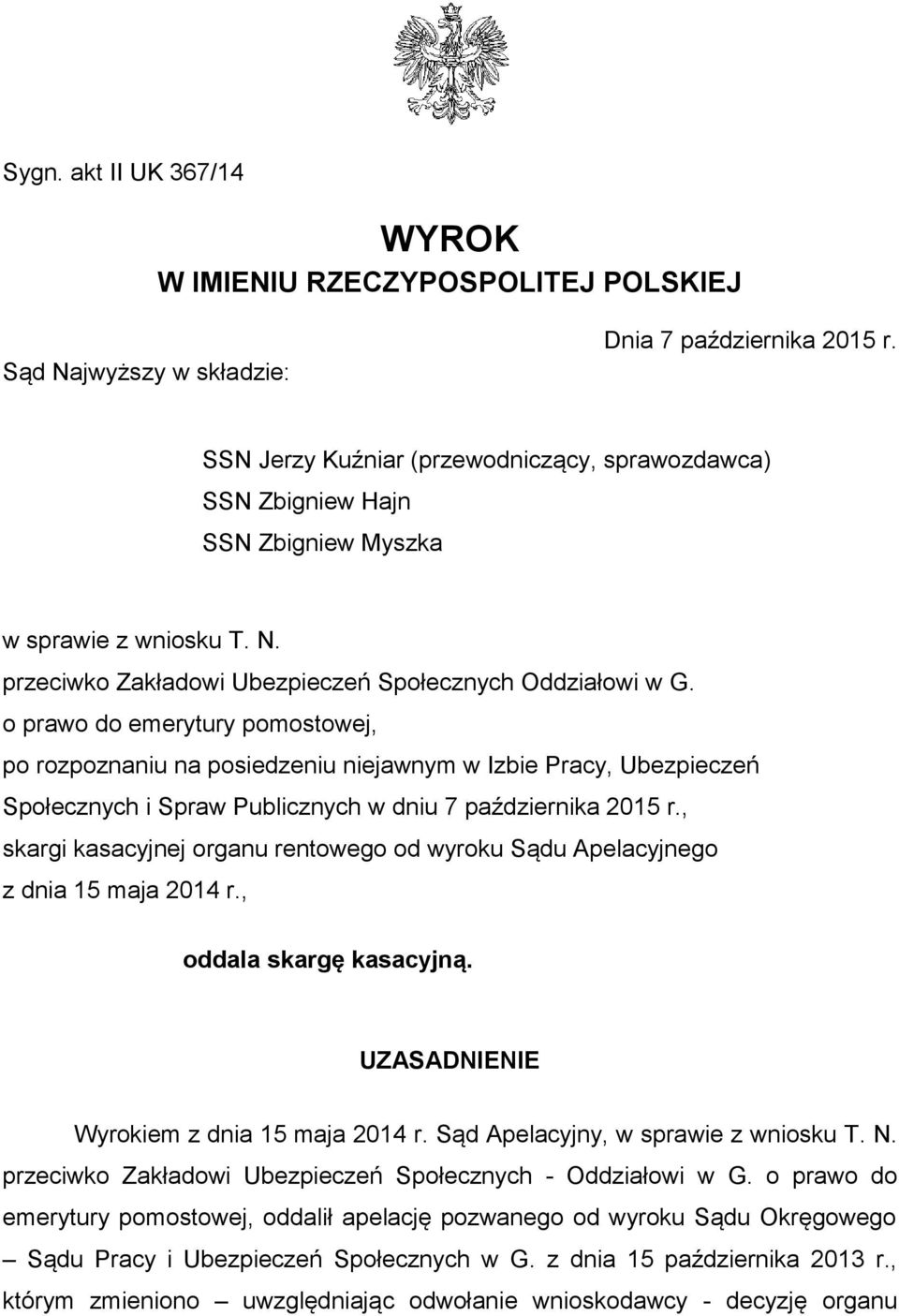 Sygn. akt II UK 367/14

WYROK
W IMIENIU RZECZYPOSPOLITEJ POLSKIEJ

Dnia 7 października 2015 r.

Sąd Najwyższy w składzie:

SSN Jerzy Kuźniar (przewodniczący, sprawozdawca)
SSN Zbigniew Hajn
SSN Zbigniew Myszka

w sprawie z wniosku T. N.
przeciwko Zakładowi Ubezpieczeń Społecznych Oddziałowi w G.
o prawo do emerytury pomostowej,
po rozpoznaniu na posiedzeniu niejawnym w Izbie Pracy, Ubezpieczeń Społecznych i Spraw Publicznych w dniu 7 października 2015 r.,
skargi kasacyjnej organu rentowego od wyroku Sądu Apelacyjnego z dnia 15 maja 2014 r.,

oddala skargę kasacyjną.

UZASADNIENIE

Wyrokiem z dnia 15 maja 2014 r. Sąd Apelacyjny, w sprawie z wniosku T. N. przeciwko Zakładowi Ubezpieczeń Społecznych - Oddziałowi w G. o prawo do emerytury pomostowej, oddalił apelację pozwanego od wyroku Sądu Okręgowego – Sądu Pracy i Ubezpieczeń Społecznych w G. z dnia 15 października 2013 r., którym zmieniono – uwzględniając odwołanie wnioskodawcy - decyzję organu